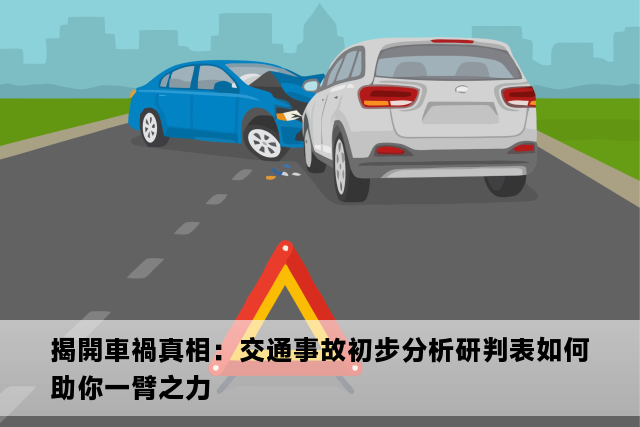 揭開車禍真相：交通事故初步分析研判表如何助你一臂之力